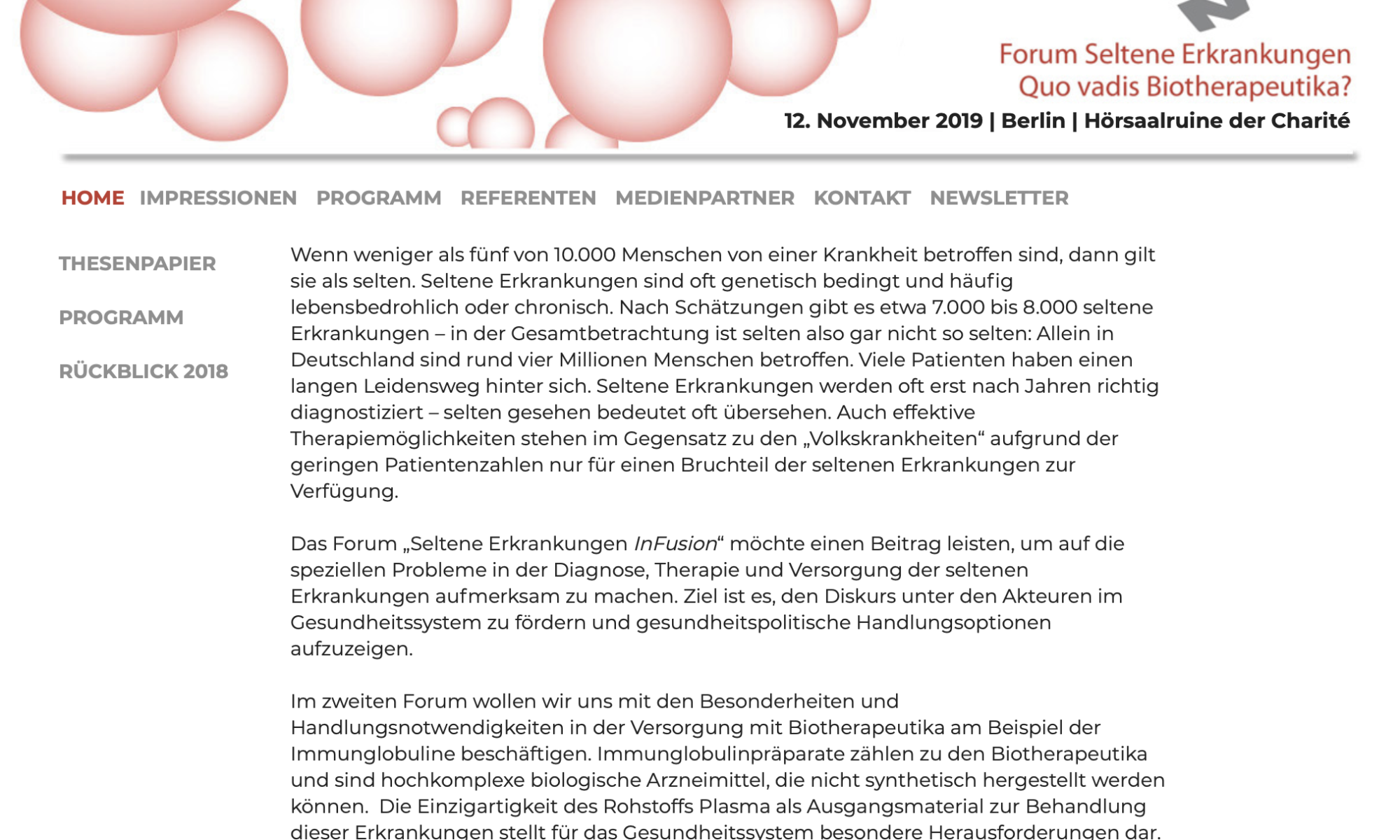 Forum Seltene Erkrankungen
Quo vadis Biotherapeutika?
12. November 2019 | Berlin | Hörsaalruine der Charité

HOME IMPRESSIONEN PROGRAMM REFERENTEN MEDIENPARTNER KONTAKT NEWSLETTER

THESENPAPIER

PROGRAMM

RÜCKBLICK 2018

Wenn weniger als fünf von 10.000 Menschen von einer Krankheit betroffen sind, dann gilt sie als selten. Seltene Erkrankungen sind oft genetisch bedingt und häufig lebensbedrohlich oder chronisch. Nach Schätzungen gibt es etwa 7.000 bis 8.000 seltene Erkrankungen – in der Gesamtbetrachtung ist selten also gar nicht so selten: Allein in Deutschland sind rund vier Millionen Menschen betroffen. Viele Patienten haben einen langen Leidensweg hinter sich. Seltene Erkrankungen werden oft erst nach Jahren richtig diagnostiziert – selten gesehen bedeutet oft übersehen. Auch effektive Therapiemöglichkeiten stehen im Gegensatz zu den „Volkskrankheiten“ aufgrund der geringen Patientenzahlen nur für einen Bruchteil der seltenen Erkrankungen zur Verfügung.

Das Forum „Seltene Erkrankungen InFusion“ möchte einen Beitrag leisten, um auf die speziellen Probleme in der Diagnose, Therapie und Versorgung der seltenen Erkrankungen aufmerksam zu machen. Ziel ist es, den Diskurs unter den Akteuren im Gesundheitssystem zu fördern und gesundheitspolitische Handlungsoptionen aufzuzeigen.

Im zweiten Forum wollen wir uns mit den Besonderheiten und Handlungsnotwendigkeiten in der Versorgung mit Biotherapeutika am Beispiel der Immunglobuline beschäftigen. Immunglobulinpräparate zählen zu den Biotherapeutika und sind hochkomplexe biologische Arzneimittel, die nicht synthetisch hergestellt werden können. Die Einzigartigkeit des Rohstoffs Plasma als Ausgangsmaterial zur Behandlung dieser Erkrankungen stellt für das Gesundheitssystem besondere Herausforderungen dar.